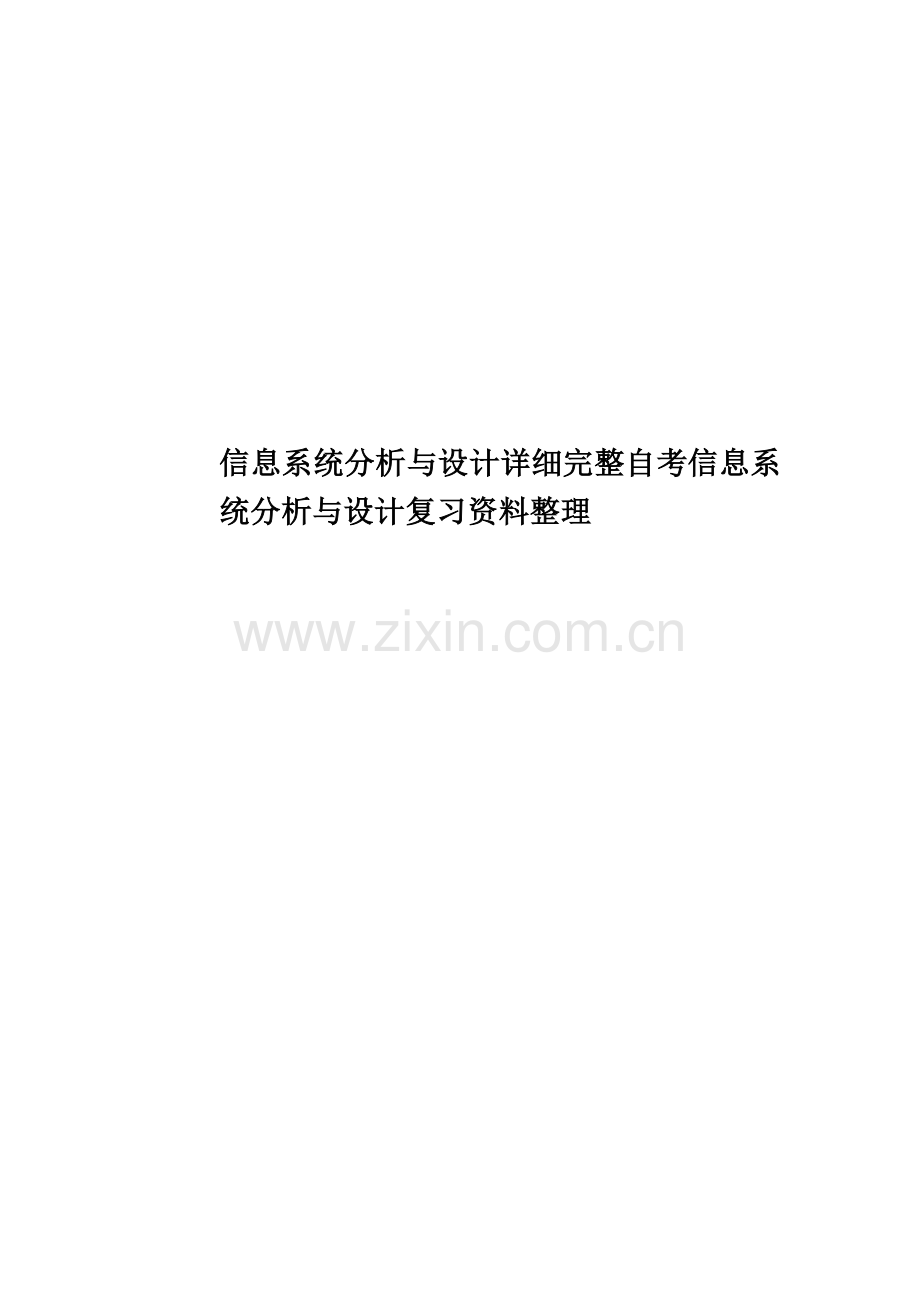 信息系统分析与设计详细完整自考信息系统分析与设计复习资料整理

www.zixin.com.cn